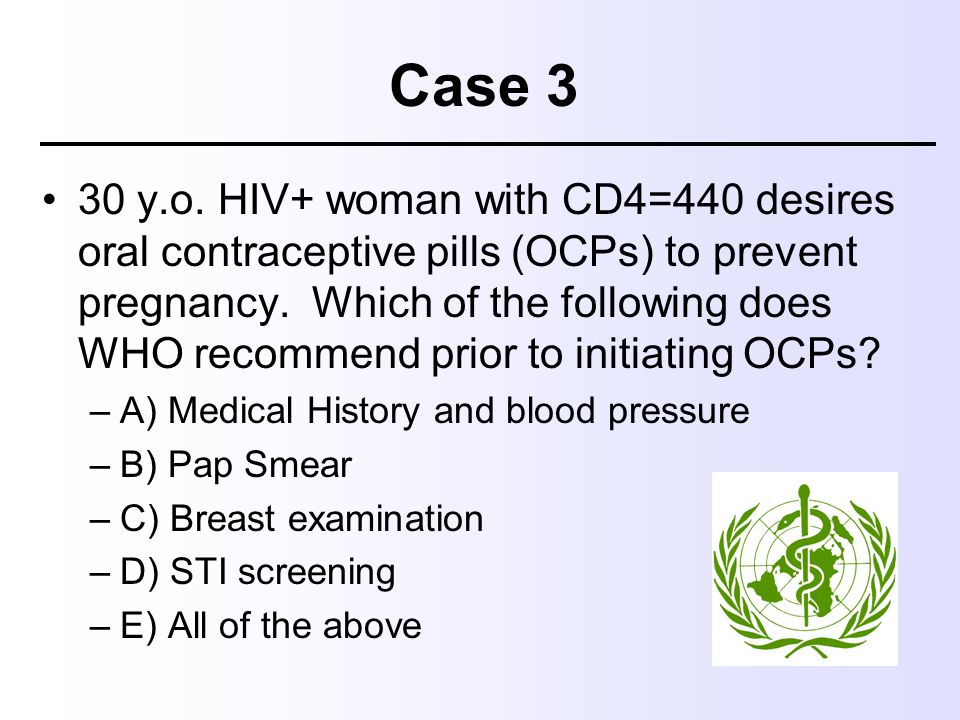 Case 3

• 30 y.o. HIV+ woman with CD4=440 desires oral contraceptive pills (OCPs) to prevent pregnancy. Which of the following does WHO recommend prior to initiating OCPs?
– A) Medical History and blood pressure
– B) Pap Smear
– C) Breast examination
– D) STI screening
– E) All of the above